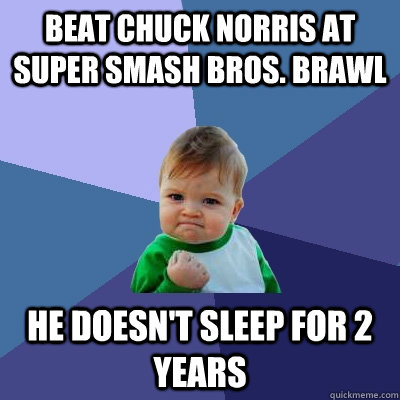 BEAT CHUCK NORRIS AT SUPER SMASH BROS. BRAWL

HE DOESN'T SLEEP FOR 2 YEARS

quickmeme.com